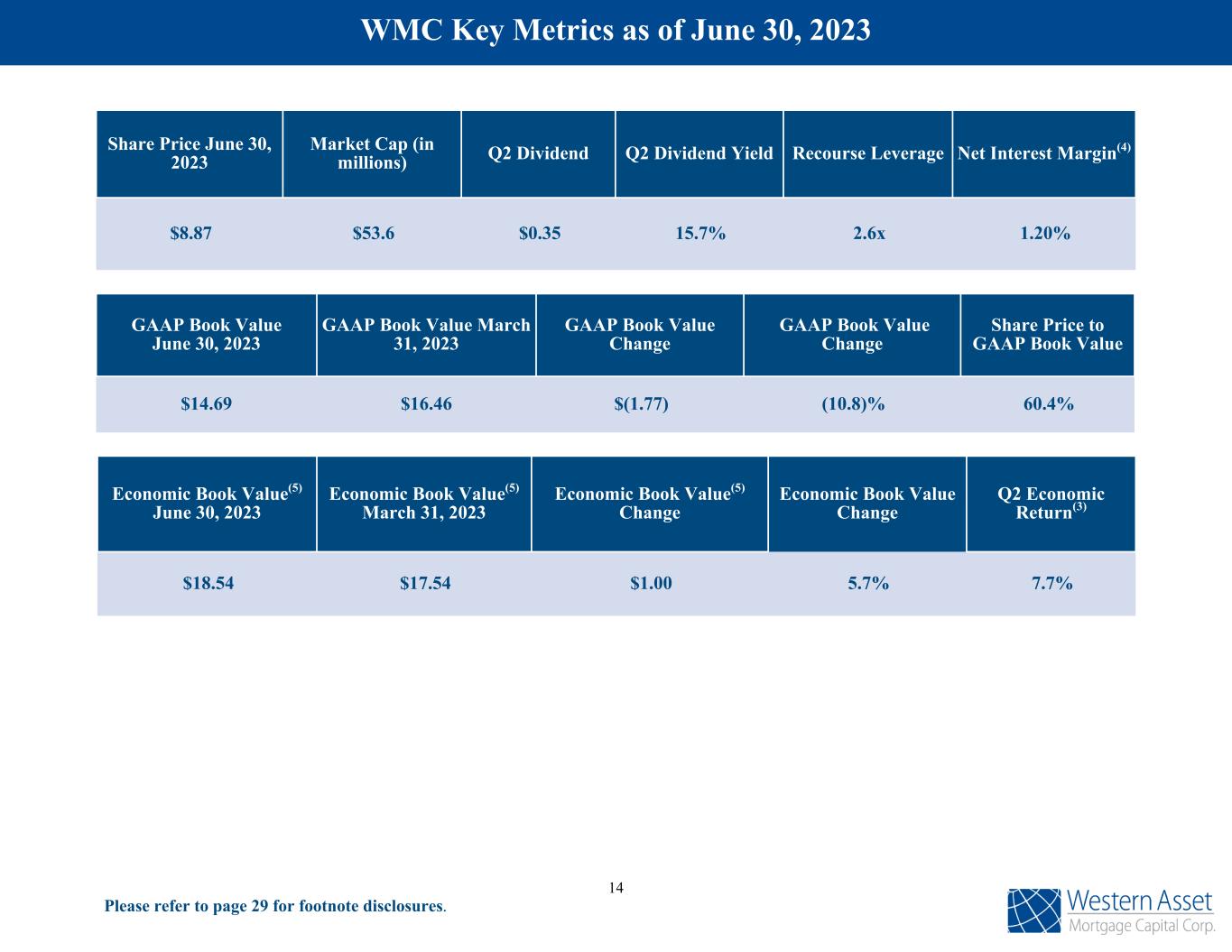 WMC Key Metrics as of June 30, 2023

| Share Price June 30, 2023 | Market Cap (in millions) | Q2 Dividend | Q2 Dividend Yield | Recourse Leverage | Net Interest Margin$^{(4)}$ |
|---|---|---|---|---|---|
| \$8.87 | \$53.6 | \$0.35 | 15.7% | 2.6x | 1.20% |

| GAAP Book Value June 30, 2023 | GAAP Book Value March 31, 2023 | GAAP Book Value Change | GAAP Book Value Change | Share Price to GAAP Book Value |
|---|---|---|---|---|
| \$14.69 | \$16.46 | \$(1.77) | (10.8)% | 60.4% |

| Economic Book Value$^{(5)}$ June 30, 2023 | Economic Book Value$^{(5)}$ March 31, 2023 | Economic Book Value$^{(5)}$ Change | Economic Book Value Change | Q2 Economic Return$^{(3)}$ |
|---|---|---|---|---|
| \$18.54 | \$17.54 | \$1.00 | 5.7% | 7.7% |

14

Please refer to page 29 for footnote disclosures.

Western Asset Mortgage Capital Corp.